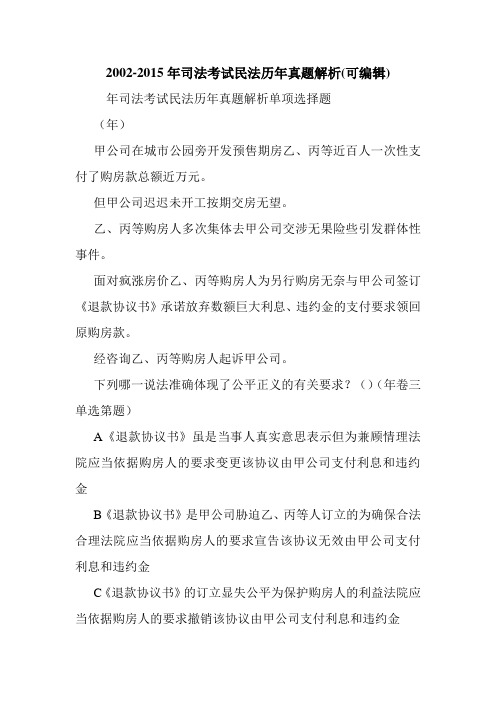 2002-2015 年司法考试民法历年真题解析(可编辑)

年司法考试民法历年真题解析单项选择题

（年）

甲公司在城市公园旁开发预售期房乙、丙等近百人一次性支付了购房款总额近万元。

但甲公司迟迟未开工按期交房无望。

乙、丙等购房人多次集体去甲公司交涉无果险些引发群体性事件。

面对疯涨房价乙、丙等购房人为另行购房无奈与甲公司签订《退款协议书》承诺放弃数额巨大利息、违约金的支付要求领回原购房款。

经咨询乙、丙等购房人起诉甲公司。

下列哪一说法准确体现了公平正义的有关要求？（）(年卷三单选第题)

A《退款协议书》虽是当事人真实意思表示但为兼顾情理法院应当依据购房人的要求变更该协议由甲公司支付利息和违约金

B《退款协议书》是甲公司胁迫乙、丙等人订立的为确保合法合理法院应当依据购房人的要求宣告该协议无效由甲公司支付利息和违约金

C《退款协议书》的订立显失公平为保护购房人的利益法院应当依据购房人的要求撤销该协议由甲公司支付利息和违约金